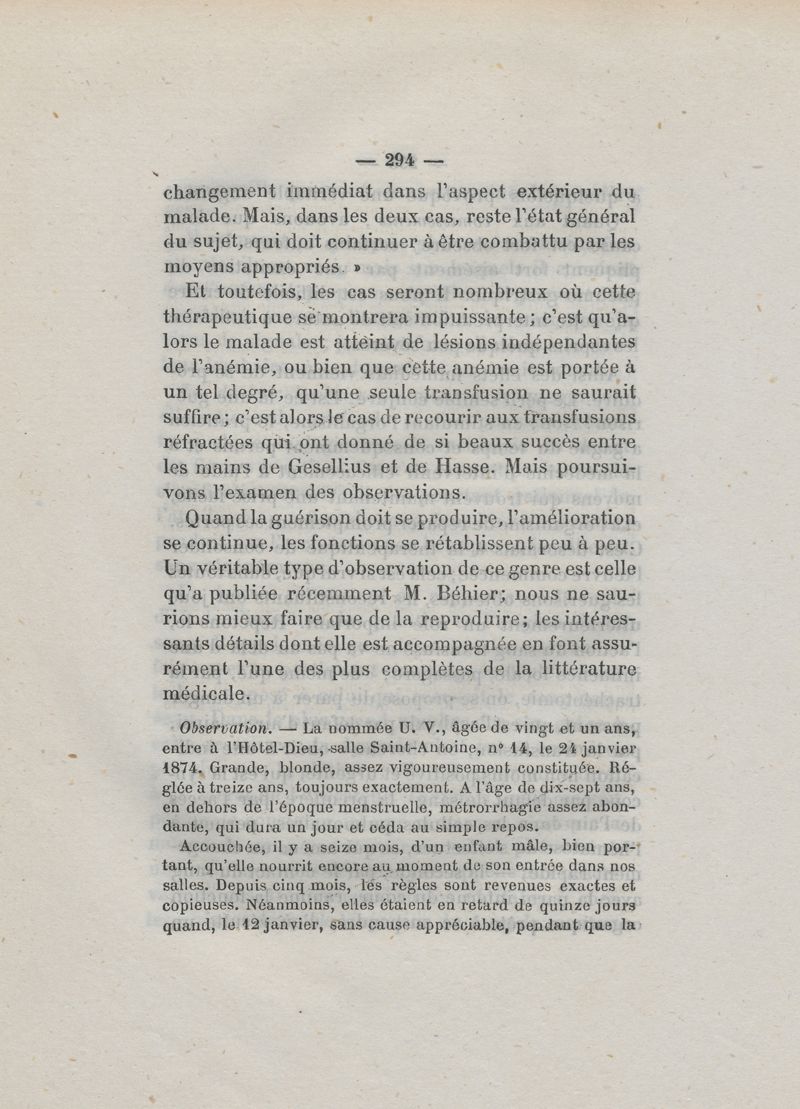 — 294 —

changement immédiat dans l'aspect extérieur du malade. Mais, dans les deux cas, reste l'état général du sujet, qui doit continuer à être combattu par les moyens appropriés. »

Et toutefois, les cas seront nombreux où cette thérapeutique se montrera impuissante ; c'est qu'alors le malade est atteint de lésions indépendantes de l'anémie, ou bien que cette anémie est portée à un tel degré, qu'une seule transfusion ne saurait suffire ; c'est alors le cas de recourir aux transfusions réfractées qui ont donné de si beaux succès entre les mains de Gesellius et de Hasse. Mais poursuivons l'examen des observations.

Quand la guérison doit se produire, l'amélioration se continue, les fonctions se rétablissent peu à peu. Un véritable type d'observation de ce genre est celle qu'a publiée récemment M. Béhier; nous ne saurions mieux faire que de la reproduire; les intéressants détails dont elle est accompagnée en font assurément l'une des plus complètes de la littérature médicale.

Observation. — La nommée U. V., âgée de vingt et un ans, entre à l'Hôtel-Dieu, salle Saint-Antoine, n° 14, le 24 janvier 1874. Grande, blonde, assez vigoureusement constituée. Réglée à treize ans, toujours exactement. A l'âge de dix-sept ans, en dehors de l'époque menstruelle, métrorrhagie assez abondante, qui dura un jour et céda au simple repos.

Accouchée, il y a seize mois, d'un enfant mâle, bien portant, qu'elle nourrit encore au moment de son entrée dans nos salles. Depuis cinq mois, les règles sont revenues exactes et copieuses. Néanmoins, elles étaient en retard de quinze jours quand, le 12 janvier, sans cause appréciable, pendant que la